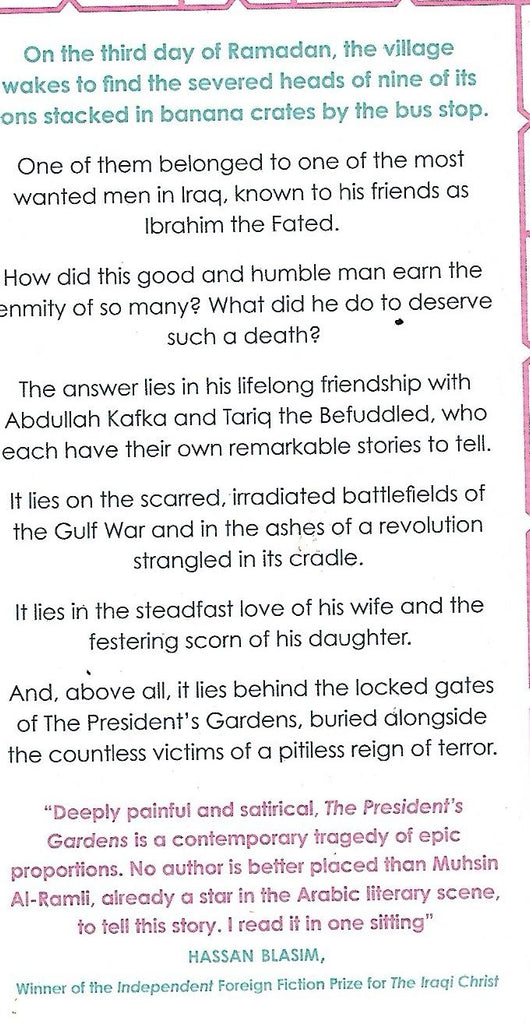 On the third day of Ramadan, the village wakes to find the severed heads of nine of its ons stacked in banana crates by the bus stop.

One of them belonged to one of the most wanted men in Iraq, known to his friends as Ibrahim the Fated.

How did this good and humble man earn the enmity of so many? What did he do to deserve such a death?

The answer lies in his lifelong friendship with Abdullah Kafka and Tariq the Befuddled, who each have their own remarkable stories to tell.

It lies on the scarred, irradiated battlefields of the Gulf War and in the ashes of a revolution strangled in its cradle.

It lies in the steadfast love of his wife and the festering scorn of his daughter.

And, above all, it lies behind the locked gates of The President's Gardens, buried alongside the countless victims of a pitiless reign of terror.

"Deeply painful and satirical, The President's Gardens is a contemporary tragedy of epic proportions. No author is better placed than Muhsin Al-Ramli, already a star in the Arabic literary scene, to tell this story. I read it in one sitting"

HASSAN BLASIM,

Winner of the Independent Foreign Fiction Prize for The Iraqi Christ